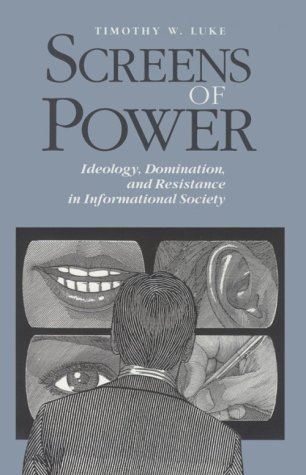 TIMOTHY W. LUKE

SCREENS OF POWER

Ideology, Domination, and Resistance in Informational Society